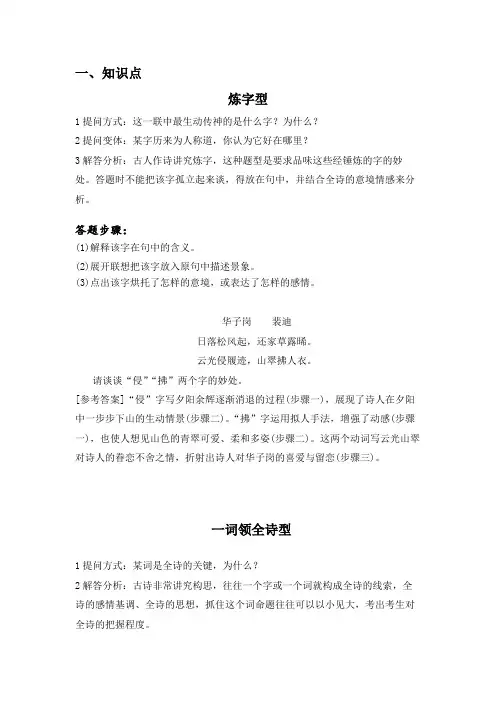 一、知识点

炼字型

1 提问方式：这一联中最生动传神的是什么字？为什么？
2 提问变体：某字历来为人称道，你认为它好在哪里？
3 解答分析：古人作诗讲究炼字，这种题型是要求品味这些经锤炼的字的妙处。答题时不能把该字孤立起来谈，得放在句中，并结合全诗的意境情感来分析。

答题步骤：
(1)解释该字在句中的含义。
(2)展开联想把该字放入原句中描述景象。
(3)点出该字烘托了怎样的意境，或表达了怎样的感情。

华子岗　　裴迪
日落松风起，还家草露晞。
云光侵履迹，山翠拂人衣。

请谈谈“侵”“拂”两个字的妙处。
[参考答案]“侵”字写夕阳余辉逐渐消退的过程(步骤一)，展现了诗人在夕阳中一步步下山的生动情景(步骤二)。“拂”字运用拟人手法，增强了动感(步骤一)，也使人想见山色的青翠可爱、柔和多姿(步骤二)。这两个动词写云光山翠对诗人的眷恋不舍之情，折射出诗人对华子岗的喜爱与留恋(步骤三)。

一词领全诗型

1 提问方式：某词是全诗的关键，为什么？
2 解答分析：古诗非常讲究构思，往往一个字或一个词就构成全诗的线索，全诗的感情基调、全诗的思想，抓住这个词命题往往可以以小见大，考出考生对全诗的把握程度。